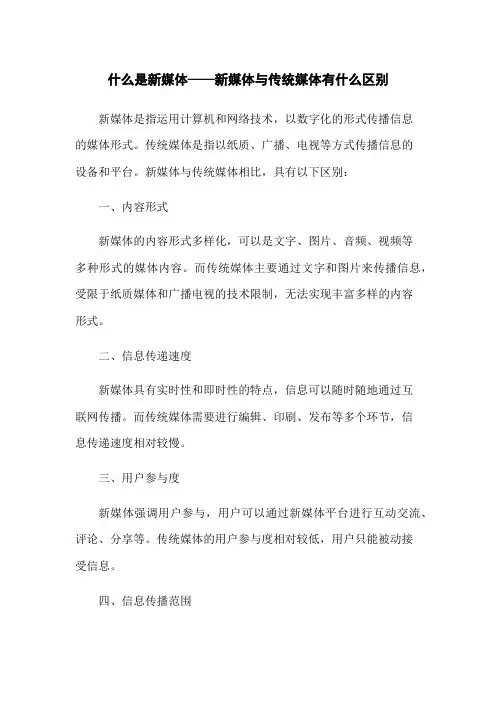 什么是新媒体——新媒体与传统媒体有什么区别

新媒体是指运用计算机和网络技术，以数字化的形式传播信息的媒体形式。传统媒体是指以纸质、广播、电视等方式传播信息的设备和平台。新媒体与传统媒体相比，具有以下区别：

一、内容形式

新媒体的内容形式多样化，可以是文字、图片、音频、视频等多种形式的媒体内容。而传统媒体主要通过文字和图片来传播信息，受限于纸质媒体和广播电视的技术限制，无法实现丰富多样的内容形式。

二、信息传递速度

新媒体具有实时性和即时性的特点，信息可以随时随地通过互联网传播。而传统媒体需要进行编辑、印刷、发布等多个环节，信息传递速度相对较慢。

三、用户参与度

新媒体强调用户参与，用户可以通过新媒体平台进行互动交流、评论、分享等。传统媒体的用户参与度相对较低，用户只能被动接受信息。

四、信息传播范围